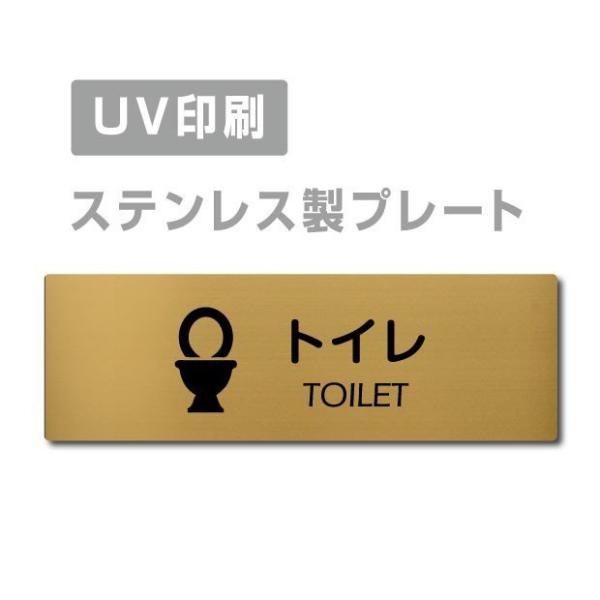 UV印刷

ステンレス製プレート

トイレ
TOILET